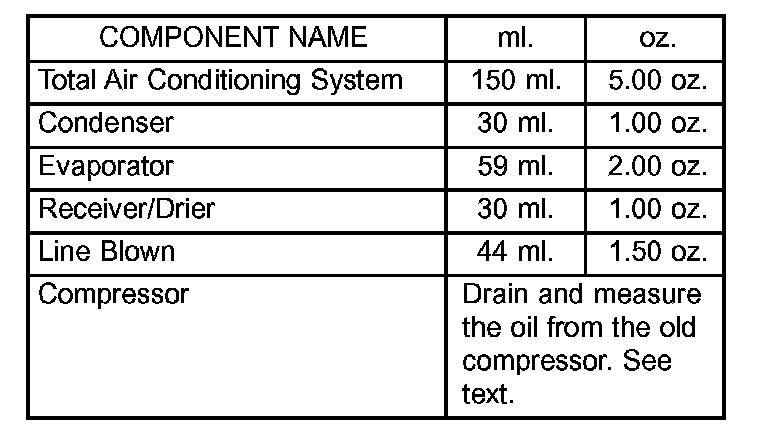 | COMPONENT NAME | ml. | oz. |
|---|---|---|
| Total Air Conditioning System | 150 ml. | 5.00 oz. |
| Condenser | 30 ml. | 1.00 oz. |
| Evaporator | 59 ml. | 2.00 oz. |
| Receiver/Drier | 30 ml. | 1.00 oz. |
| Line Blown | 44 ml. | 1.50 oz. |
| Compressor | Drain and measure the oil from the old compressor. See text. | |